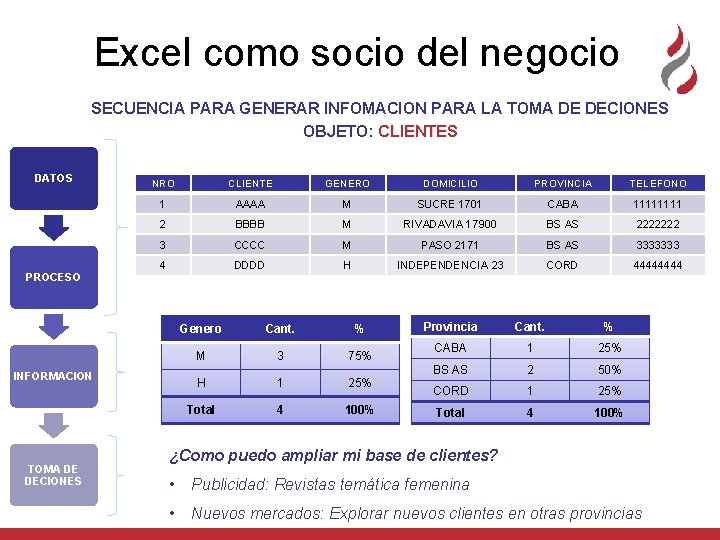 Excel como socio del negocio

SECUENCIA PARA GENERAR INFOMACION PARA LA TOMA DE DECIONES
OBJETO: CLIENTES

DATOS

PROCESO

INFORMACION

TOMA DE DECIONES

| NRO | CLIENTE | GENERO | DOMICILIO | PROVINCIA | TELEFONO |
|---|---|---|---|---|---|
| 1 | AAAA | M | SUCRE 1701 | CABA | 11111111 |
| 2 | BBBB | M | RIVADAVIA 17900 | BS AS | 2222222 |
| 3 | CCCC | M | PASO 2171 | BS AS | 3333333 |
| 4 | DDDD | H | INDEPENDENCIA 23 | CORD | 44444444 |

| Genero | Cant. | % |
|---|---|---|
| M | 3 | 75% |
| H | 1 | 25% |
| Total | 4 | 100% |

| Provincia | Cant. | % |
|---|---|---|
| CABA | 1 | 25% |
| BS AS | 2 | 50% |
| CORD | 1 | 25% |
| Total | 4 | 100% |

¿Como puedo ampliar mi base de clientes?

• Publicidad: Revistas temática femenina

• Nuevos mercados: Explorar nuevos clientes en otras provincias